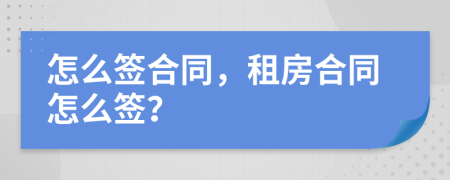 怎么签合同，租房合同怎么签?